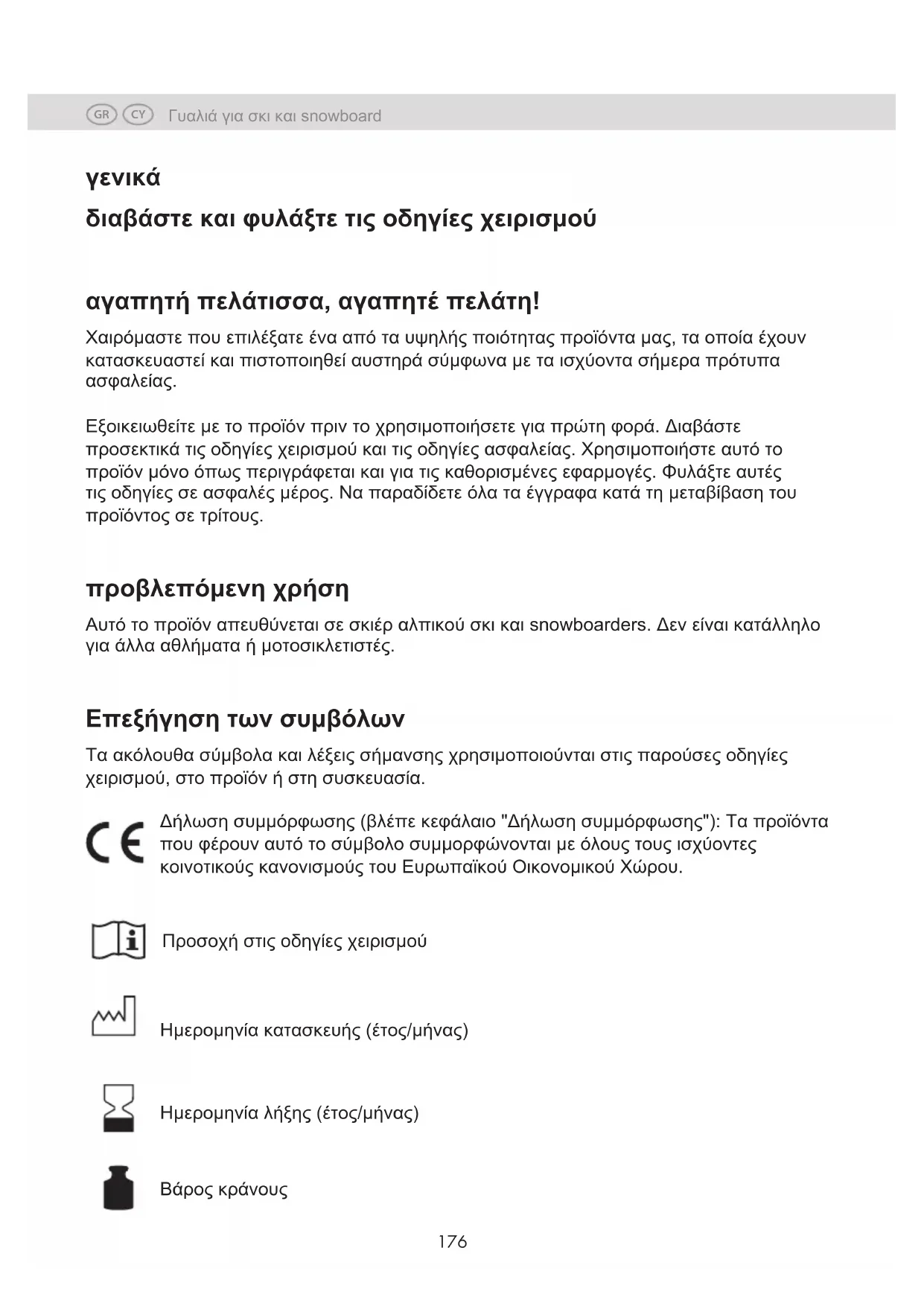 GR CY Γυαλιά για σκι και snowboard

γενικά

διαβάστε και φυλάξτε τις οδηγίες χειρισμού

αγαπητή πελάτισσα, αγαπητέ πελάτη!

Χαιρόμαστε που επιλέξατε ένα από τα υψηλής ποιότητας προϊόντα μας, τα οποία έχουν κατασκευαστεί και πιστοποιηθεί αυστηρά σύμφωνα με τα ισχύοντα σήμερα πρότυπα ασφαλείας.

Εξοικειωθείτε με το προϊόν πριν το χρησιμοποιήσετε για πρώτη φορά. Διαβάστε προσεκτικά τις οδηγίες χειρισμού και τις οδηγίες ασφαλείας. Χρησιμοποιήστε αυτό το προϊόν μόνο όπως περιγράφεται και για τις καθορισμένες εφαρμογές. Φυλάξτε αυτές τις οδηγίες σε ασφαλές μέρος. Να παραδίδετε όλα τα έγγραφα κατά τη μεταβίβαση του προϊόντος σε τρίτους.

προβλεπόμενη χρήση

Αυτό το προϊόν απευθύνεται σε σκιέρ αλπικού σκι και snowboarders. Δεν είναι κατάλληλο για άλλα αθλήματα ή μοτοσικλετιστές.

Επεξήγηση των συμβόλων

Τα ακόλουθα σύμβολα και λέξεις σήμανσης χρησιμοποιούνται στις παρούσες οδηγίες χειρισμού, στο προϊόν ή στη συσκευασία.

CE Δήλωση συμμόρφωσης (βλέπε κεφάλαιο "Δήλωση συμμόρφωσης"): Τα προϊόντα που φέρουν αυτό το σύμβολο συμμορφώνονται με όλους τους ισχύοντες κοινοτικούς κανονισμούς του Ευρωπαϊκού Οικονομικού Χώρου.

Προσοχή στις οδηγίες χειρισμού

Ημερομηνία κατασκευής (έτος/μήνας)

Ημερομηνία λήξης (έτος/μήνας)

Βάρος κράνους

176